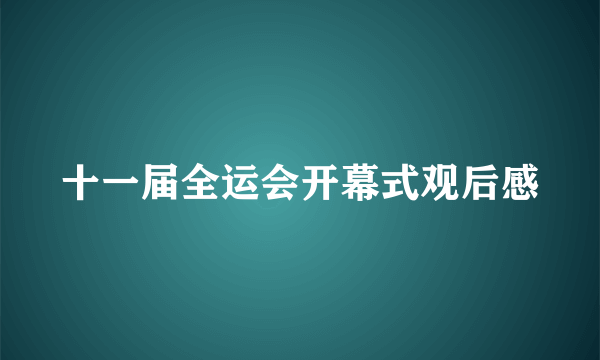 十一届全运会开幕式观后感